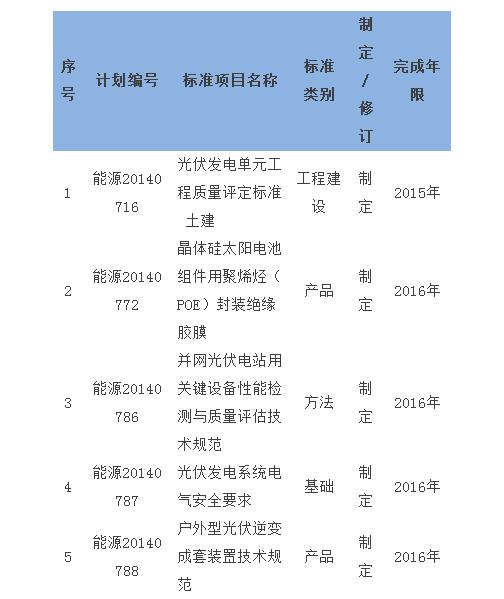 | 序号 | 计划编号 | 标准项目名称 | 标准类别 | 制定/修订 | 完成年限 |
|---|---|---|---|---|---|
| 1 | 能源20140716 | 光伏发电单元工程质量评定标准 土建 | 工程建设 | 制定 | 2015年 |
| 2 | 能源20140772 | 晶体硅太阳电池组件用聚烯烃（POE）封装绝缘胶膜 | 产品 | 制定 | 2016年 |
| 3 | 能源20140786 | 并网光伏电站用关键设备性能检测与质量评估技术规范 | 方法 | 制定 | 2016年 |
| 4 | 能源20140787 | 光伏发电系统电气安全要求 | 基础 | 制定 | 2016年 |
| 5 | 能源20140788 | 户外型光伏逆变成套装置技术规范 | 产品 | 制定 | 2016年 |